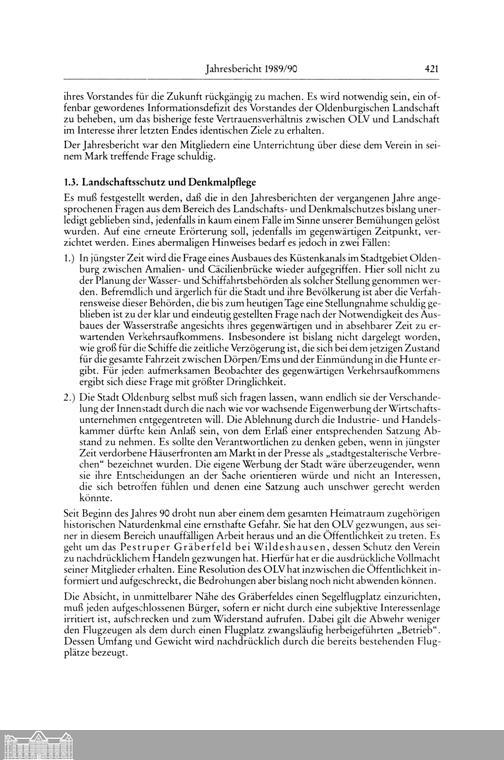 Jahresbericht 1989/90

421

ihres Vorstandes für die Zukunft rückgängig zu machen. Es wird notwendig sein, ein offenbar gewordenes Informationsdefizit des Vorstandes der Oldenburgischen Landschaft zu beheben, um das bisherige feste Vertrauensverhältnis zwischen OLV und Landschaft im Interesse ihrer letzten Endes identischen Ziele zu erhalten.

Der Jahresbericht war den Mitgliedern eine Unterrichtung über diese dem Verein in seinem Mark treffende Frage schuldig.

1.3. Landschaftsschutz und Denkmalpflege

Es muß festgestellt werden, daß die in den Jahresberichten der vergangenen Jahre angesprochenen Fragen aus dem Bereich des Landschafts- und Denkmalschutzes bislang unerledigt geblieben sind, jedenfalls in kaum einem Falle im Sinne unserer Bemühungen gelöst wurden. Auf eine erneute Erörterung soll, jedenfalls im gegenwärtigen Zeitpunkt, verzichtet werden. Eines abermaligen Hinweises bedarf es jedoch in zwei Fällen:

1.) In jüngster Zeit wird die Frage eines Ausbaues des Küstenkanals im Stadtgebiet Oldenburg zwischen Amalien- und Cäcilienbrücke wieder aufgegriffen. Hier soll nicht zu der Planung der Wasser- und Schiffahrtsbehörden als solcher Stellung genommen werden. Befremdlich und ärgerlich für die Stadt und ihre Bevölkerung ist aber die Verfahrensweise dieser Behörden, die bis zum heutigen Tage eine Stellungnahme schuldig geblieben ist zu der klar und eindeutig gestellten Frage nach der Notwendigkeit des Ausbaues der Wasserstraße angesichts ihres gegenwärtigen und in absehbarer Zeit zu erwartenden Verkehrsaufkommens. Insbesondere ist bislang nicht dargelegt worden, wie groß für die Schiffe die zeitliche Verzögerung ist, die sich bei dem jetzigen Zustand für die gesamte Fahrzeit zwischen Dörpen/Ems und der Einmündung in die Hunte ergibt. Für jeden aufmerksamen Beobachter des gegenwärtigen Verkehrsaufkommens ergibt sich diese Frage mit größter Dringlichkeit.

2.) Die Stadt Oldenburg selbst muß sich fragen lassen, wann endlich sie der Verschandelung der Innenstadt durch die nach wie vor wachsende Eigenwerbung der Wirtschaftsunternehmen entgegentreten will. Die Ablehnung durch die Industrie- und Handelskammer dürfte kein Anlaß sein, von dem Erlaß einer entsprechenden Satzung Abstand zu nehmen. Es sollte den Verantwortlichen zu denken geben, wenn in jüngster Zeit verdorbene Häuserfronten am Markt in der Presse als „stadtgestalterische Verbrechen" bezeichnet wurden. Die eigene Werbung der Stadt wäre überzeugender, wenn sie ihre Entscheidungen an der Sache orientieren würde und nicht an Interessen, die sich betroffen fühlen und denen eine Satzung auch unschwer gerecht werden könnte.

Seit Beginn des Jahres 90 droht nun aber einem dem gesamten Heimatraum zugehörigen historischen Naturdenkmal eine ernsthafte Gefahr. Sie hat den OLV gezwungen, aus seiner in diesem Bereich unauffälligen Arbeit heraus und an die Öffentlichkeit zu treten. Es geht um das Pestruper Gräberfeld bei Wildeshausen, dessen Schutz den Verein zu nachdrücklichem Handeln gezwungen hat. Hierfür hat er die ausdrückliche Vollmacht seiner Mitglieder erhalten. Eine Resolution des OLV hat inzwischen die Öffentlichkeit informiert und aufgeschreckt, die Bedrohungen aber bislang noch nicht abwenden können.

Die Absicht, in unmittelbarer Nähe des Gräberfeldes einen Segelflugplatz einzurichten, muß jeden aufgeschlossenen Bürger, sofern er nicht durch eine subjektive Interessenlage irritiert ist, aufschrecken und zum Widerstand aufrufen. Dabei gilt die Abwehr weniger den Flugzeugen als dem durch einen Flugplatz zwangsläufig herbeigeführten „Betrieb". Dessen Umfang und Gewicht wird nachdrücklich durch die bereits bestehenden Flugplätze bezeugt.